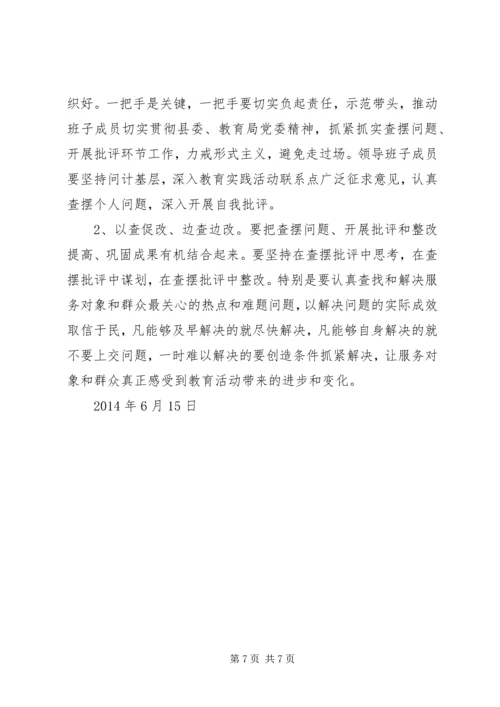 织好。一把手是关键，一把手要切实负起责任，示范带头，推动班子成员切实贯彻县委、教育局党委精神，抓紧抓实查摆问题、开展批评环节工作，力戒形式主义，避免走过场。领导班子成员要坚持问计基层，深入教育实践活动联系点广泛征求意见，认真查摆个人问题，深入开展自我批评。

2、以查促改、边查边改。要把查摆问题、开展批评和整改提高、巩固成果有机结合起来。要坚持在查摆批评中思考，在查摆批评中谋划，在查摆批评中整改。特别是要认真查找和解决服务对象和群众最关心的热点和难题问题，以解决问题的实际成效取信于民，凡能够及早解决的就尽快解决，凡能够自身解决的就不要上交问题，一时难以解决的要创造条件抓紧解决，让服务对象和群众真正感受到教育活动带来的进步和变化。

2014 年 6 月 15 日

第 7 页 共 7 页